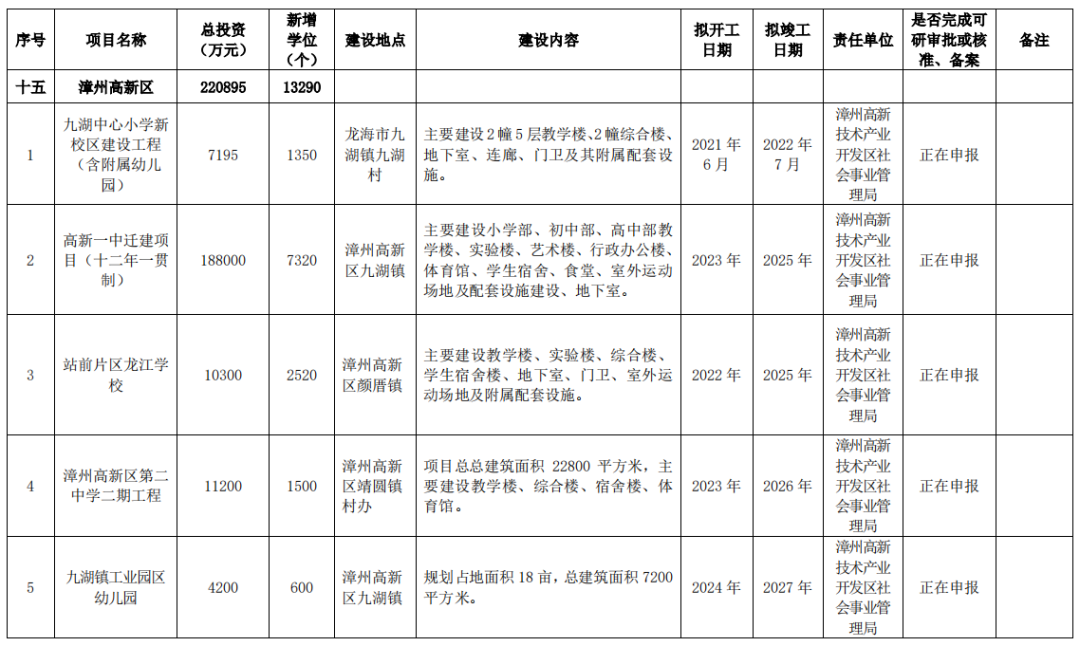 | 序号 | 项目名称 | 总投资（万元） | 新增学位（个） | 建设地点 | 建设内容 | 拟开工日期 | 拟竣工日期 | 责任单位 | 是否完成可研审批或核准、备案 | 备注 |
|---|---|---|---|---|---|---|---|---|---|---|
| 十五 | 漳州高新区 | 220895 | 13290 | | | | | | | |
| 1 | 九湖中心小学新校区建设工程（含附属幼儿园） | 7195 | 1350 | 龙海市九湖镇九湖村 | 主要建设2幢5层教学楼、2幢综合楼、地下室、连廊、门卫及其附属配套设施。 | 2021年6月 | 2022年7月 | 漳州高新技术产业开发区社会事业管理局 | 正在申报 | |
| 2 | 高新一中迁建项目（十二年一贯制） | 188000 | 7320 | 漳州高新区九湖镇 | 主要建设小学部、初中部、高中部教学楼、实验楼、艺术楼、行政办公楼、体育馆、学生宿舍、食堂、室外运动场地及配套设施建设、地下室。 | 2023年 | 2025年 | 漳州高新技术产业开发区社会事业管理局 | 正在申报 | |
| 3 | 站前片区龙江学校 | 10300 | 2520 | 漳州高新区颜厝镇 | 主要建设教学楼、实验楼、综合楼、学生宿舍楼、地下室、门卫、室外运动场地及附属配套设施。 | 2022年 | 2025年 | 漳州高新技术产业开发区社会事业管理局 | 正在申报 | |
| 4 | 漳州高新区第二中学二期工程 | 11200 | 1500 | 漳州高新区靖圆镇村办 | 项目总总建筑面积 22800 平方米，主要建设教学楼、综合楼、宿舍楼、体育馆。 | 2023年 | 2026年 | 漳州高新技术产业开发区社会事业管理局 | 正在申报 | |
| 5 | 九湖镇工业园区幼儿园 | 4200 | 600 | 漳州高新区九湖镇 | 规划占地面积 18 亩，总建筑面积 7200 平方米。 | 2024年 | 2027年 | 漳州高新技术产业开发区社会事业管理局 | 正在申报 | |